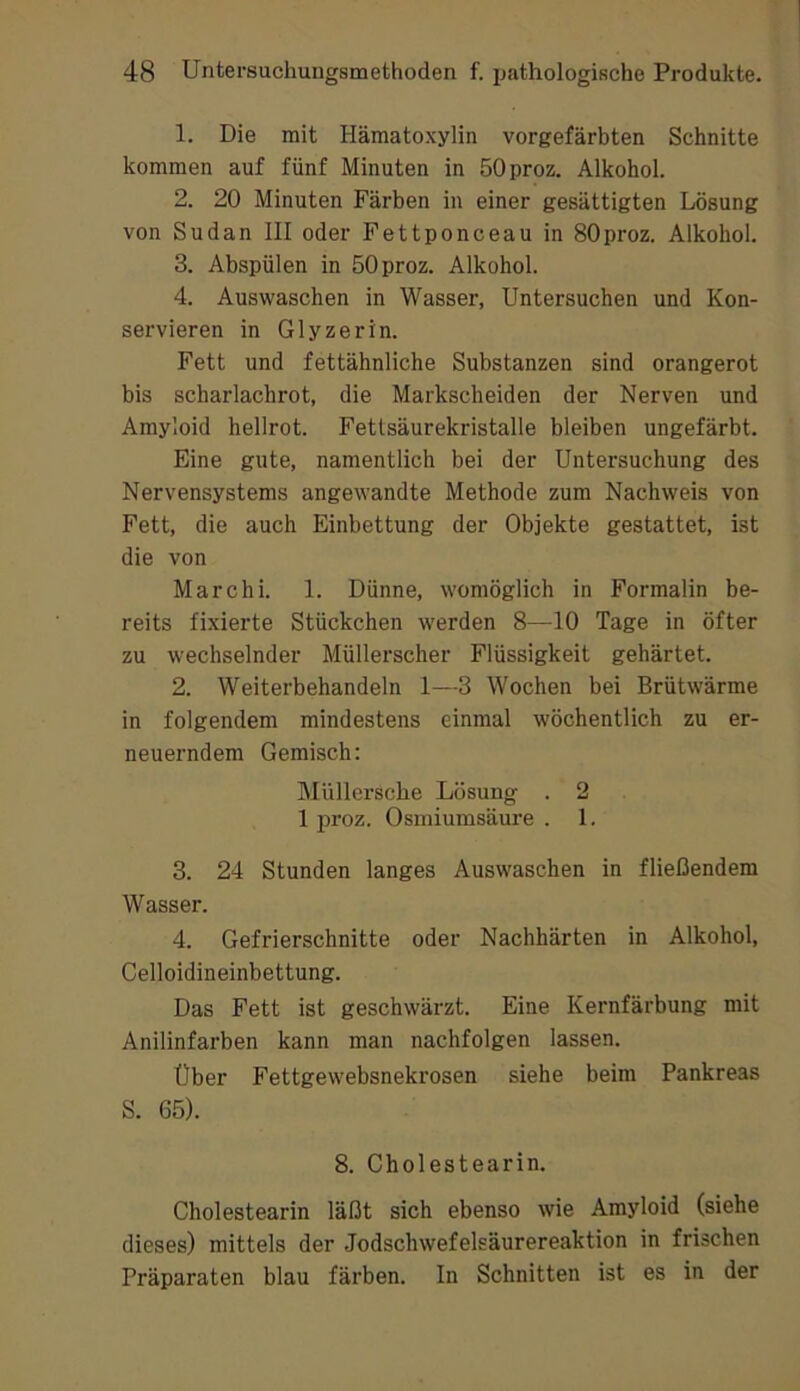 48 Untersuchungsmethoden f. pathologische Produkte.

1. Die mit Hämatoxylin vorgefärbten Schnitte kommen auf fünf Minuten in 50proz. Alkohol.

2. 20 Minuten Färben in einer gesättigten Lösung von Sudan III oder Fettponceau in 80proz. Alkohol.

3. Abspülen in 50proz. Alkohol.

4. Auswaschen in Wasser, Untersuchen und Konservieren in Glyzerin.

Fett und fettähnliche Substanzen sind orangerot bis scharlachrot, die Markscheiden der Nerven und Amyloid hellrot. Fettsäurekristalle bleiben ungefärbt.

Eine gute, namentlich bei der Untersuchung des Nervensystems angewandte Methode zum Nachweis von Fett, die auch Einbettung der Objekte gestattet, ist die von

Marchi. 1. Dünne, womöglich in Formalin bereits fixierte Stückchen werden 8—10 Tage in öfter zu wechselnder Müllerscher Flüssigkeit gehärtet.

2. Weiterbehandeln 1—3 Wochen bei Brütwärme in folgendem mindestens einmal wöchentlich zu erneuerndem Gemisch:

Müllersche Lösung . 2
1 proz. Osmiumsäure . 1.

3. 24 Stunden langes Auswaschen in fließendem Wasser.

4. Gefrierschnitte oder Nachhärten in Alkohol, Celloidineinbettung.

Das Fett ist geschwärzt. Eine Kernfärbung mit Anilinfarben kann man nachfolgen lassen.

Über Fettgewebsnekrosen siehe beim Pankreas S. 65).

8. Cholestearin.

Cholestearin läßt sich ebenso wie Amyloid (siehe dieses) mittels der Jodschwefelsäurereaktion in frischen Präparaten blau färben. In Schnitten ist es in der